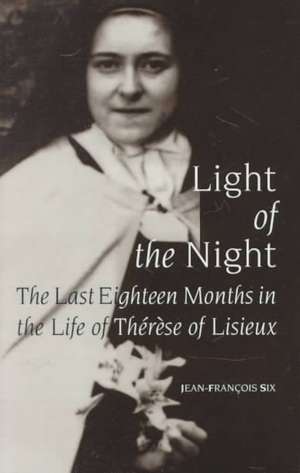 Light of the Night

The Last Eighteen Months in the Life of Thérèse of Lisieux

JEAN-FRANÇOIS SIX